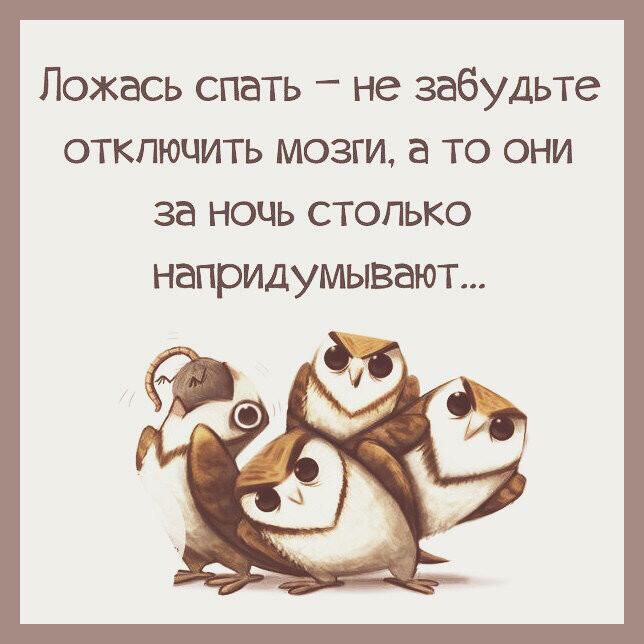 Ложась спать – не забудьте отключить мозги, а то они за ночь столько напридумывают...